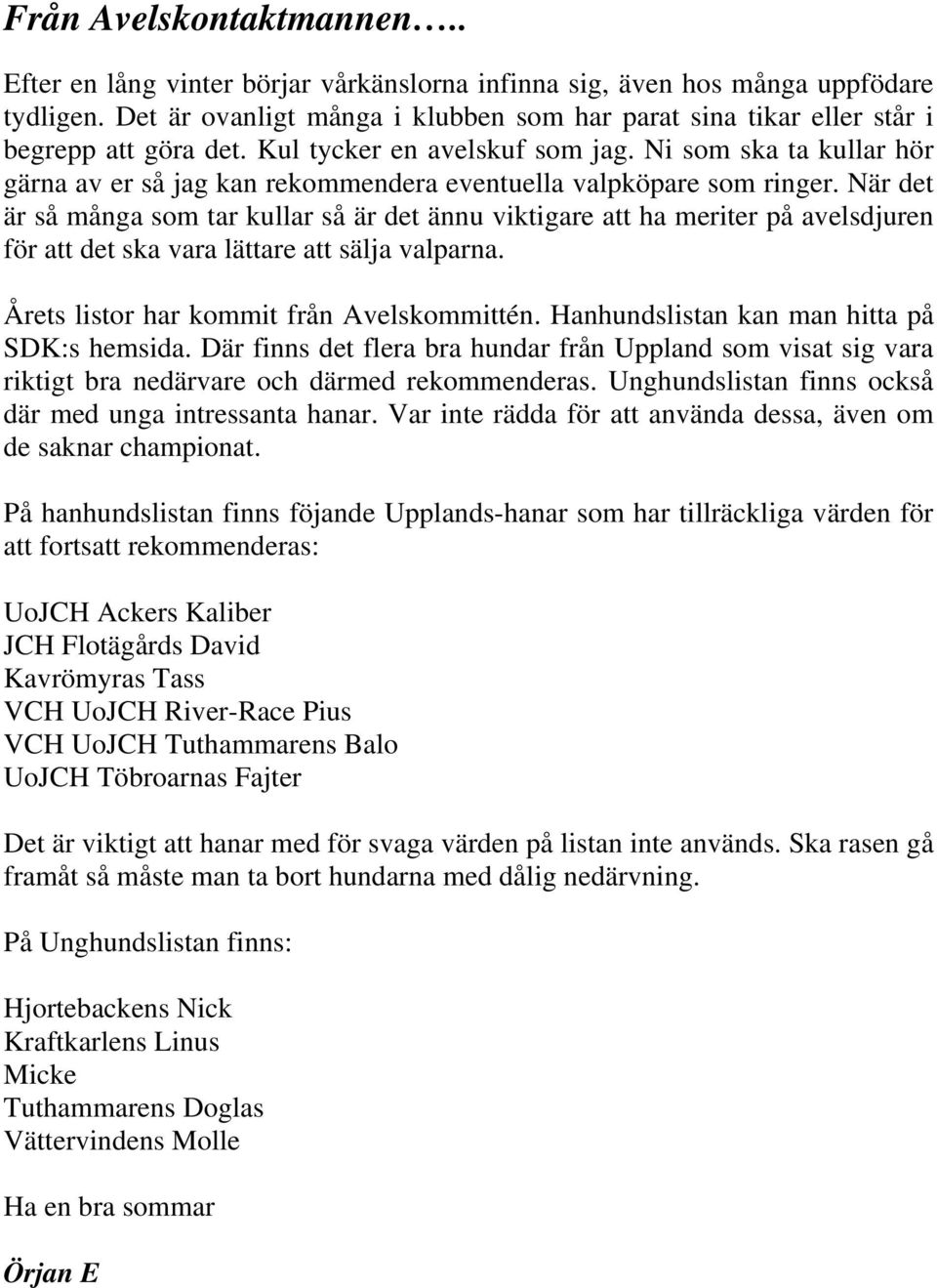 Från Avelskontaktmannen…..

Efter en lång vinter börjar vårkänslorna infinna sig, även hos många uppfödare tydligen. Det är ovanligt många i klubben som har parat sina tikar eller står i begrepp att göra det. Kul tycker en avelskuf som jag. Ni som ska ta kullar hör gärna av er så jag kan rekommendera eventuella valpköpare som ringer. När det är så många som tar kullar så är det ännu viktigare att ha meriter på avelsdjuren för att det ska vara lättare att sälja valparna.

Årets listor har kommit från Avelskommittén. Hanhundslistan kan man hitta på SDK:s hemsida. Där finns det flera bra hundar från Uppland som visat sig vara riktigt bra nedärvare och därmed rekommenderas. Unghundslistan finns också där med unga intressanta hanar. Var inte rädda för att använda dessa, även om de saknar championat.

På hanhundslistan finns föjande Upplands-hanar som har tillräckliga värden för att fortsatt rekommenderas:

UoJCH Ackers Kaliber
JCH Flotägårds David
Kavrömyras Tass
VCH UoJCH River-Race Pius
VCH UoJCH Tuthammarens Balo
UoJCH Töbroarnas Fajter

Det är viktigt att hanar med för svaga värden på listan inte används. Ska rasen gå framåt så måste man ta bort hundarna med dålig nedärvning.

På Unghundslistan finns:

Hjortebackens Nick
Kraftkarlens Linus
Micke
Tuthammarens Doglas
Vättervindens Molle

Ha en bra sommar

Örjan E